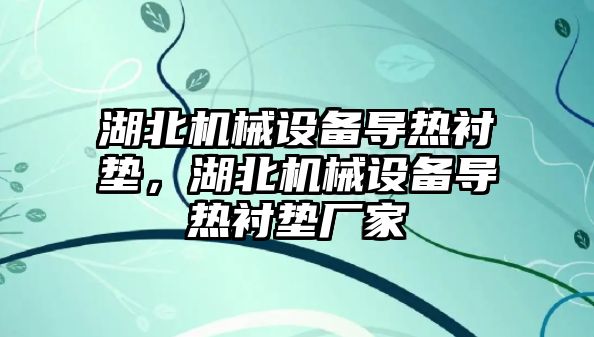 湖北机械设备导热衬垫，湖北机械设备导热衬垫厂家